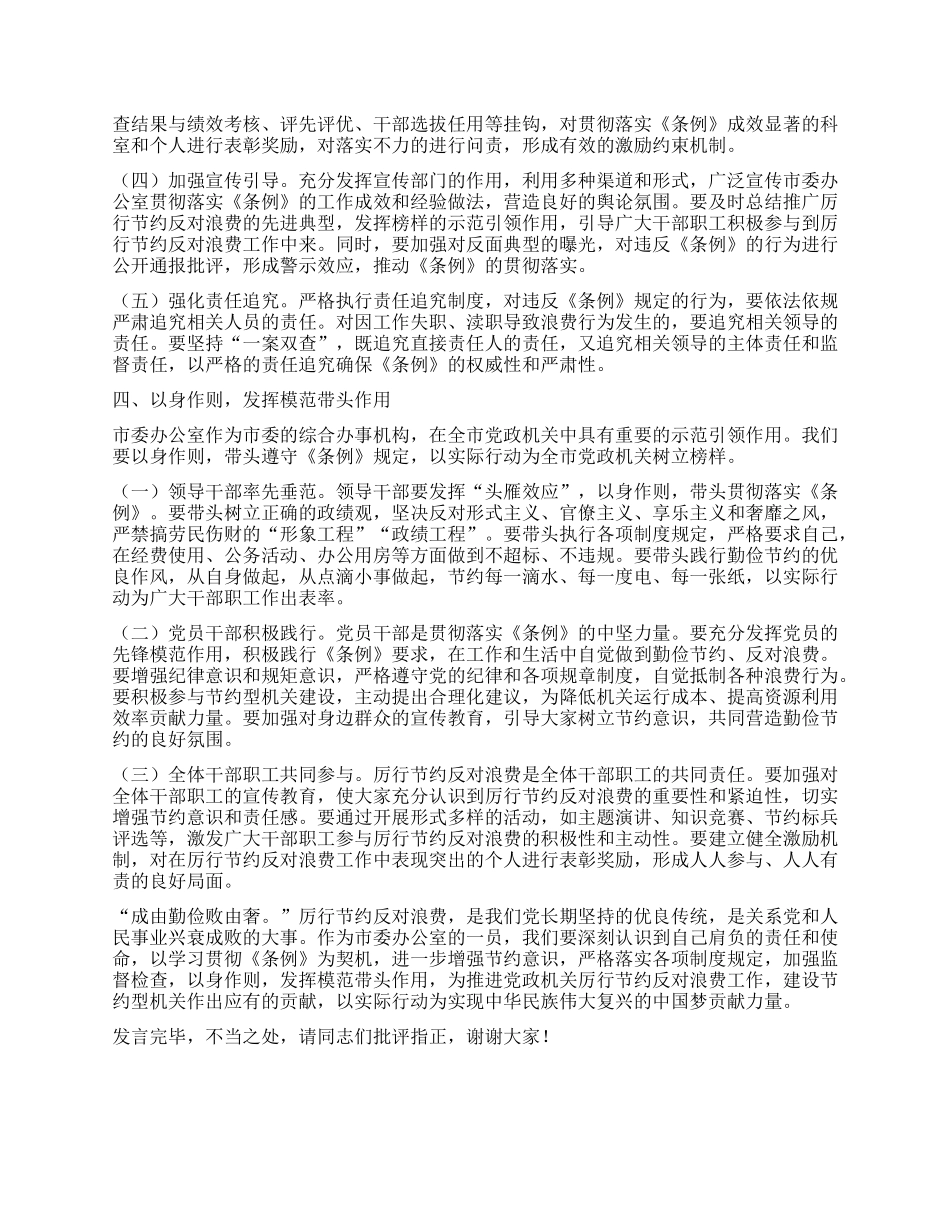 查结果与绩效考核、评先评优、干部选拔任用等挂钩，对贯彻落实《条例》成效显著的科室和个人进行表彰奖励，对落实不力的进行问责，形成有效的激励约束机制。

（四）加强宣传引导。充分发挥宣传部门的作用，利用多种渠道和形式，广泛宣传市委办公室贯彻落实《条例》的工作成效和经验做法，营造良好的舆论氛围。要及时总结推广厉行节约反对浪费的先进典型，发挥榜样的示范引领作用，引导广大干部职工积极参与到厉行节约反对浪费工作中来。同时，要加强对反面典型的曝光，对违反《条例》的行为进行公开通报批评，形成警示效应，推动《条例》的贯彻落实。

（五）强化责任追究。严格执行责任追究制度，对违反《条例》规定的行为，要依法依规严肃追究相关人员的责任。对因工作失职、渎职导致浪费行为发生的，要追究相关领导的责任。要坚持“一案双查”，既追究直接责任人的责任，又追究相关领导的主体责任和监督责任，以严格的责任追究确保《条例》的权威性和严肃性。

四、以身作则，发挥模范带头作用

市委办公室作为市委的综合办事机构，在全市党政机关中具有重要的示范引领作用。我们要以身作则，带头遵守《条例》规定，以实际行动为全市党政机关树立榜样。

（一）领导干部率先垂范。领导干部要发挥“头雁效应”，以身作则，带头贯彻落实《条例》。要带头树立正确的政绩观，坚决反对形式主义、官僚主义、享乐主义和奢靡之风，严禁搞劳民伤财的“形象工程”“政绩工程”。要带头执行各项制度规定，严格要求自己，在经费使用、公务活动、办公用房等方面做到不超标、不违规。要带头践行勤俭节约的优良作风，从自身做起，从点滴小事做起，节约每一滴水、每一度电、每一张纸，以实际行动为广大干部职工作出表率。

（二）党员干部积极践行。党员干部是贯彻落实《条例》的中坚力量。要充分发挥党员的先锋模范作用，积极践行《条例》要求，在工作和生活中自觉做到勤俭节约、反对浪费。要增强纪律意识和规矩意识，严格遵守党的纪律和各项规章制度，自觉抵制各种浪费行为。要积极参与节约型机关建设，主动提出合理化建议，为降低机关运行成本、提高资源利用效率贡献力量。要加强对身边群众的宣传教育，引导大家树立节约意识，共同营造勤俭节约的良好氛围。

（三）全体干部职工共同参与。厉行节约反对浪费是全体干部职工的共同责任。要加强对全体干部职工的宣传教育，使大家充分认识到厉行节约反对浪费的重要性和紧迫性，切实增强节约意识和责任感。要通过开展形式多样的活动，如主题演讲、知识竞赛、节约标兵评选等，激发广大干部职工参与厉行节约反对浪费的积极性和主动性。要建立健全激励机制，对在厉行节约反对浪费工作中表现突出的个人进行表彰奖励，形成人人参与、人人有责的良好局面。

“成由勤俭败由奢。”厉行节约反对浪费，是我们党长期坚持的优良传统，是关系党和人民事业兴衰成败的大事。作为市委办公室的一员，我们要深刻认识到自己肩负的责任和使命，以学习贯彻《条例》为契机，进一步增强节约意识，严格落实各项制度规定，加强监督检查，以身作则，发挥模范带头作用，为推进党政机关厉行节约反对浪费工作，建设节约型机关作出应有的贡献，以实际行动为实现中华民族伟大复兴的中国梦贡献力量。

发言完毕，不当之处，请同志们批评指正，谢谢大家！